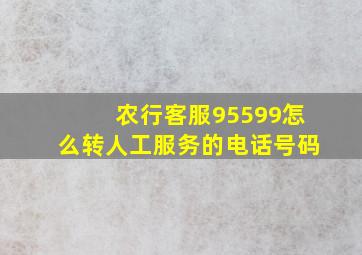 农行客服95599怎么转人工服务的电话号码